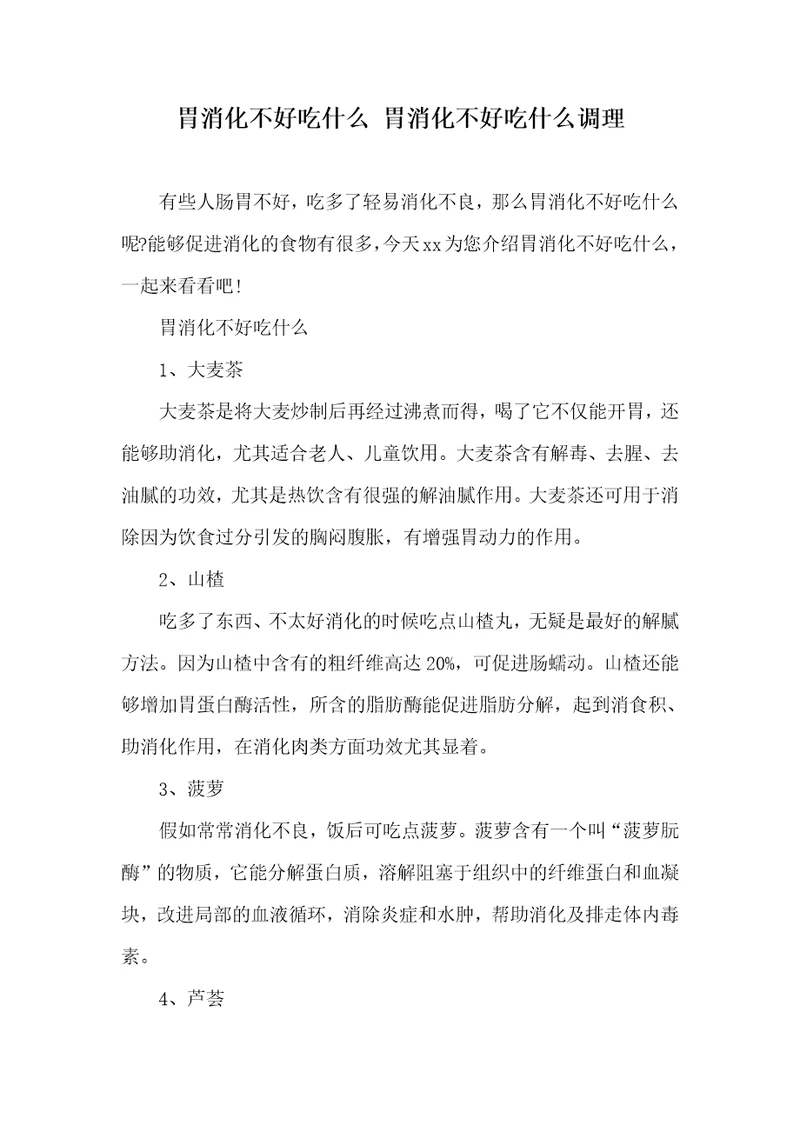 胃消化不好吃什么 胃消化不好吃什么调理

有些人肠胃不好，吃多了轻易消化不良，那么胃消化不好吃什么呢?能够促进消化的食物有很多，今天xx为您介绍胃消化不好吃什么，一起来看看吧！

胃消化不好吃什么

1、大麦茶

大麦茶是将大麦炒制后再经过沸煮而得，喝了它不仅能开胃，还能够助消化，尤其适合老人、儿童饮用。大麦茶含有解毒、去腥、去油腻的功效，尤其是热饮含有很强的解油腻作用。大麦茶还可用于消除因为饮食过分引发的胸闷腹胀，有增强胃动力的作用。

2、山楂

吃多了东西、不太好消化的时候吃点山楂丸，无疑是最好的解腻方法。因为山楂中含有的粗纤维高达20%，可促进肠蠕动。山楂还能够增加胃蛋白酶活性，所含的脂肪酶能促进脂肪分解，起到消食积、助消化作用，在消化肉类方面功效尤其显着。

3、菠萝

假如常常消化不良，饭后可吃点菠萝。菠萝含有一个叫“菠萝朊酶”的物质，它能分解蛋白质，溶解阻塞于组织中的纤维蛋白和血凝块，改进局部的血液循环，消除炎症和水肿，帮助消化及排走体内毒素。

4、芦荟